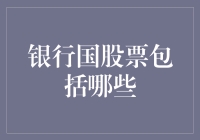 银行国股票包括哪些